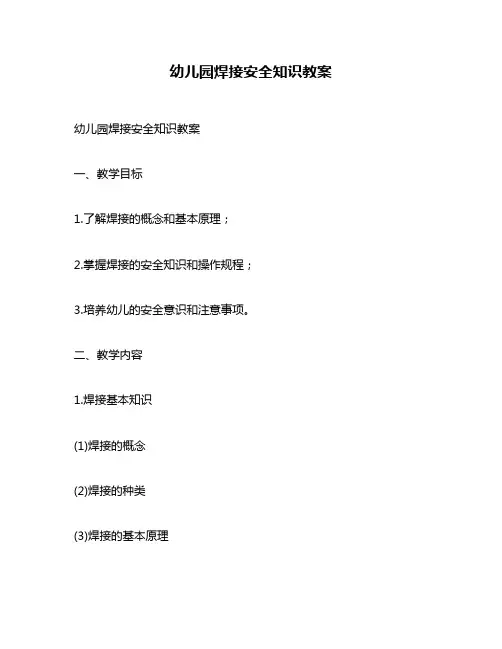 幼儿园焊接安全知识教案

幼儿园焊接安全知识教案

一、教学目标

1.了解焊接的概念和基本原理；

2.掌握焊接的安全知识和操作规程；

3.培养幼儿的安全意识和注意事项。

二、教学内容

1.焊接基本知识

(1)焊接的概念

(2)焊接的种类

(3)焊接的基本原理